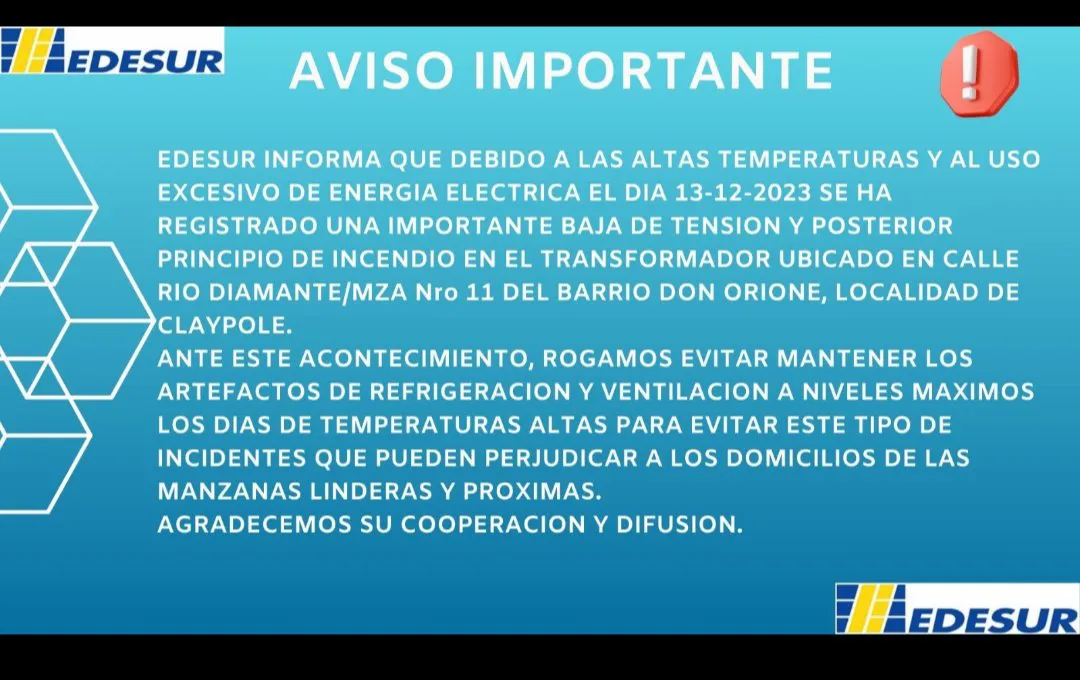 EDESUR

AVISO IMPORTANTE

!

EDESUR INFORMA QUE DEBIDO A LAS ALTAS TEMPERATURAS Y AL USO EXCESIVO DE ENERGIA ELECTRICA EL DIA 13-12-2023 SE HA REGISTRADO UNA IMPORTANTE BAJA DE TENSION Y POSTERIOR PRINCIPIO DE INCENDIO EN EL TRANSFORMADOR UBICADO EN CALLE RIO DIAMANTE/MZA Nro 11 DEL BARRIO DON ORIONE, LOCALIDAD DE CLAYPOLE.
ANTE ESTE ACONTECIMIENTO, ROGAMOS EVITAR MANTENER LOS ARTEFACTOS DE REFRIGERACION Y VENTILACION A NIVELES MAXIMOS LOS DIAS DE TEMPERATURAS ALTAS PARA EVITAR ESTE TIPO DE INCIDENTES QUE PUEDEN PERJUDICAR A LOS DOMICILIOS DE LAS MANZANAS LINDERAS Y PROXIMAS.
AGRADECEMOS SU COOPERACION Y DIFUSION.

EDESUR